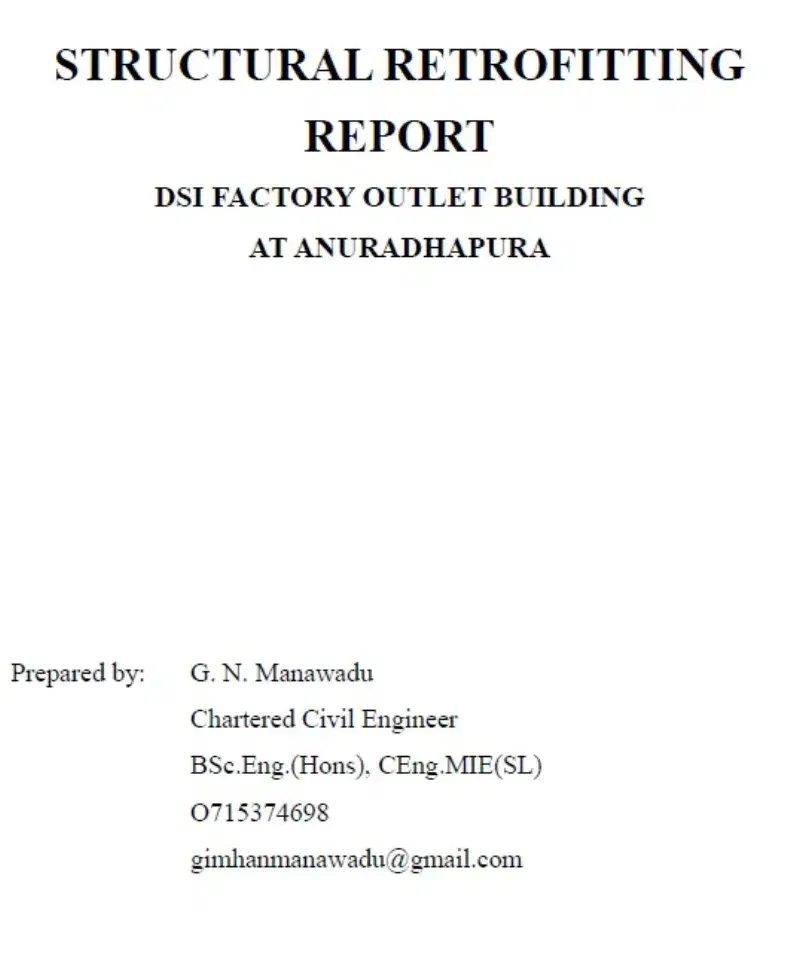 STRUCTURAL RETROFITTING REPORT

DSI FACTORY OUTLET BUILDING

AT ANURADHAPURA

Prepared by: G. N. Manawadu

Chartered Civil Engineer

BSc.Eng.(Hons), CEng.MIE(SL)

O715374698

gimhanmanawadu@gmail.com